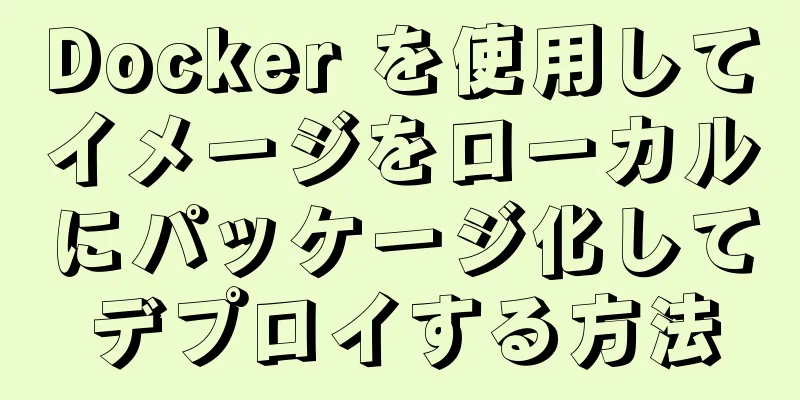 Docker を使用してイメージをローカルにパッケージ化してデプロイする方法